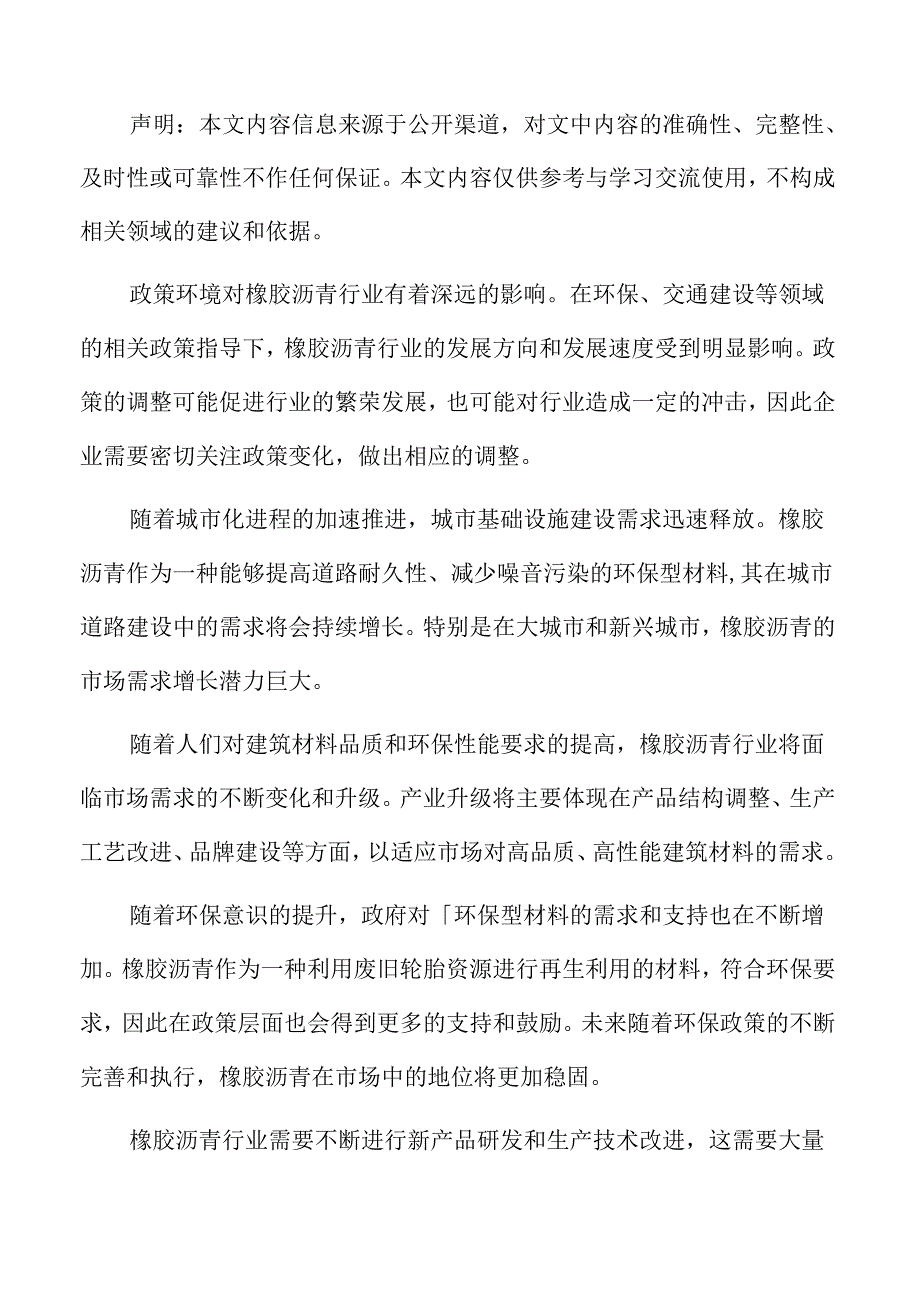 声明：本文内容信息来源于公开渠道，对文中内容的准确性、完整性、及时性或可靠性不作任何保证。本文内容仅供参考与学习交流使用，不构成相关领域的建议和依据。

政策环境对橡胶沥青行业有着深远的影响。在环保、交通建设等领域的相关政策指导下，橡胶沥青行业的发展方向和发展速度受到明显影响。政策的调整可能促进行业的繁荣发展，也可能对行业造成一定的冲击，因此企业需要密切关注政策变化，做出相应的调整。

随着城市化进程的加速推进，城市基础设施建设需求迅速释放。橡胶沥青作为一种能够提高道路耐久性、减少噪音污染的环保型材料，其在城市道路建设中的需求将会持续增长。特别是在大城市和新兴城市，橡胶沥青的市场需求增长潜力巨大。

随着人们对建筑材料品质和环保性能要求的提高，橡胶沥青行业将面临市场需求的不断变化和升级。产业升级将主要体现在产品结构调整、生产工艺改进、品牌建设等方面，以适应市场对高品质、高性能建筑材料的需求。

随着环保意识的提升，政府对「环保型材料的需求和支持也在不断增加。橡胶沥青作为一种利用废旧轮胎资源进行再生利用的材料，符合环保要求，因此在政策层面也会得到更多的支持和鼓励。未来随着环保政策的不断完善和执行，橡胶沥青在市场中的地位将更加稳固。

橡胶沥青行业需要不断进行新产品研发和生产技术改进，这需要大量